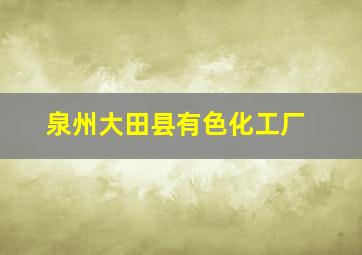 泉州大田县有色化工厂